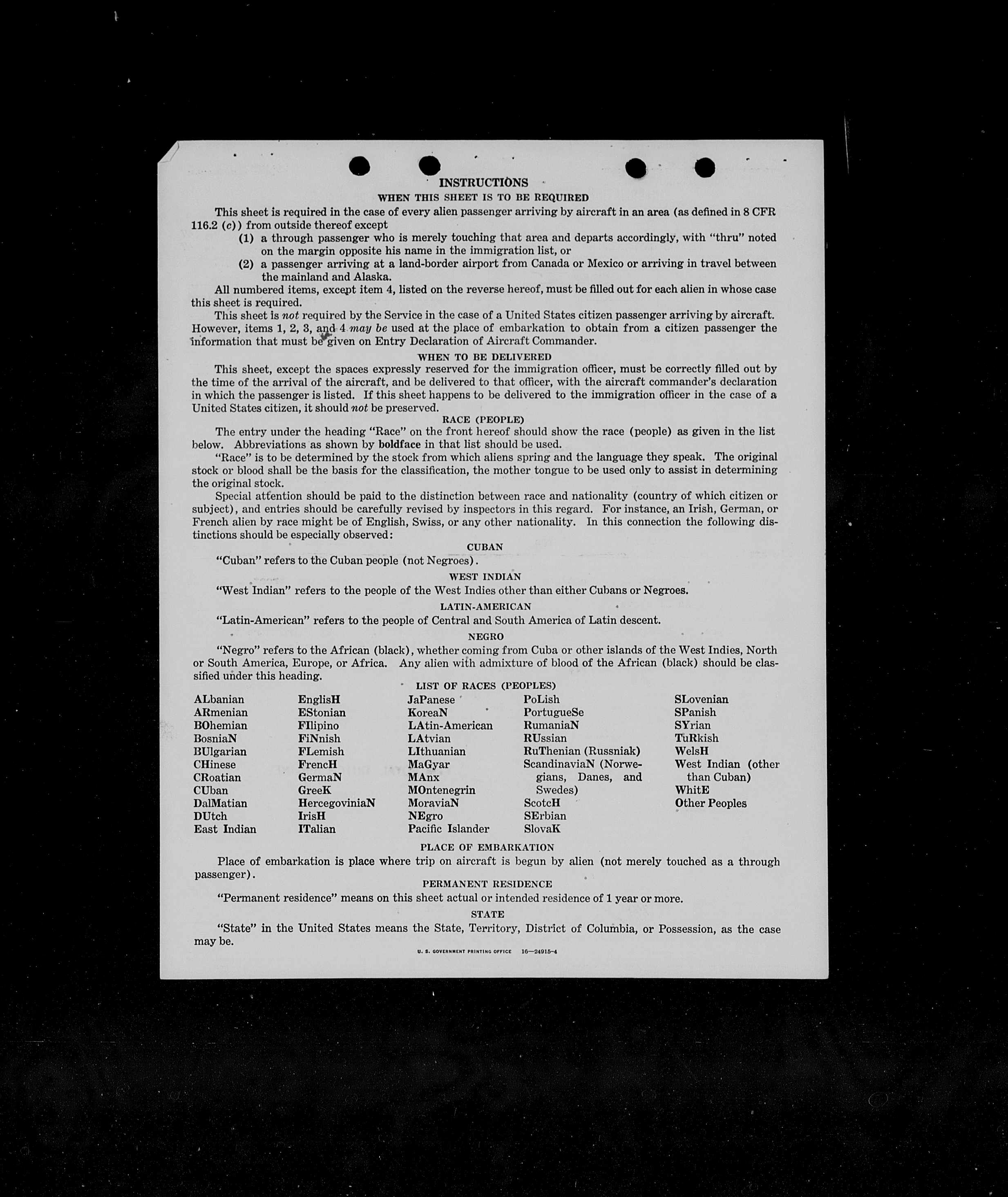 INSTRUCTIONS
WHEN THIS SHEET IS TO BE REQUIRED

This sheet is required in the case of every alien passenger arriving by aircraft in an area (as defined in 8 CFR 116.2 (c)) from outside thereof except

(1) a through passenger who is merely touching that area and departs accordingly, with "thru" noted on the margin opposite his name in the immigration list, or

(2) a passenger arriving at a land-border airport from Canada or Mexico or arriving in travel between the mainland and Alaska.

All numbered items, except item 4, listed on the reverse hereof, must be filled out for each alien in whose case this sheet is required.

This sheet is not required by the Service in the case of a United States citizen passenger arriving by aircraft. However, items 1, 2, 3, and 4 may be used at the place of embarkation to obtain from a citizen passenger the information that must be given on Entry Declaration of Aircraft Commander.

WHEN TO BE DELIVERED

This sheet, except the spaces expressly reserved for the immigration officer, must be correctly filled out by the time of the arrival of the aircraft, and be delivered to that officer, with the aircraft commander's declaration in which the passenger is listed. If this sheet happens to be delivered to the immigration officer in the case of a United States citizen, it should not be preserved.

RACE (PEOPLE)

The entry under the heading "Race" on the front hereof should show the race (people) as given in the list below. Abbreviations as shown by boldface in that list should be used.

"Race" is to be determined by the stock from which aliens spring and the language they speak. The original stock or blood shall be the basis for the classification, the mother tongue to be used only to assist in determining the original stock.

Special attention should be paid to the distinction between race and nationality (country of which citizen or subject), and entries should be carefully revised by inspectors in this regard. For instance, an Irish, German, or French alien by race might be of English, Swiss, or any other nationality. In this connection the following distinctions should be especially observed:

CUBAN

"Cuban" refers to the Cuban people (not Negroes).

WEST INDIAN

"West Indian" refers to the people of the West Indies other than either Cubans or Negroes.

LATIN-AMERICAN

"Latin-American" refers to the people of Central and South America of Latin descent.

NEGRO

"Negro" refers to the African (black), whether coming from Cuba or other islands of the West Indies, North or South America, Europe, or Africa. Any alien with admixture of blood of the African (black) should be classified under this heading.

LIST OF RACES (PEOPLES)

ALbanian
ARmenian
BOhemian
BosniaN
BUlgarian
CHinese
CRoatian
CUban
DalMatian
DUtch
East Indian

EnglisH
EStonian
FIlipino
FiNnish
FLemish
FrencH
GermaN
GreeK
HercegoviniaN
IrisH
ITalian

JaPanese
KoreaN
LAtin-American
LAtvian
LIthuanian
MaGyar
MAnx
MOntenegrin
MoraviaN
NEgro
Pacific Islander

PoLish
PortugueSe
RumaniaN
RUssian
RuThenian (Russniak)
ScandinaviaN (Norwegians, Danes, and Swedes)
ScotcH
SErbian
SlovaK

SLovenian
SPanish
SYrian
TuRkish
WelsH
West Indian (other than Cuban)
WhitE
Other Peoples

PLACE OF EMBARKATION

Place of embarkation is place where trip on aircraft is begun by alien (not merely touched as a through passenger).

PERMANENT RESIDENCE

"Permanent residence" means on this sheet actual or intended residence of 1 year or more.

STATE

"State" in the United States means the State, Territory, District of Columbia, or Possession, as the case may be.

U. S. GOVERNMENT PRINTING OFFICE 16—24915-4